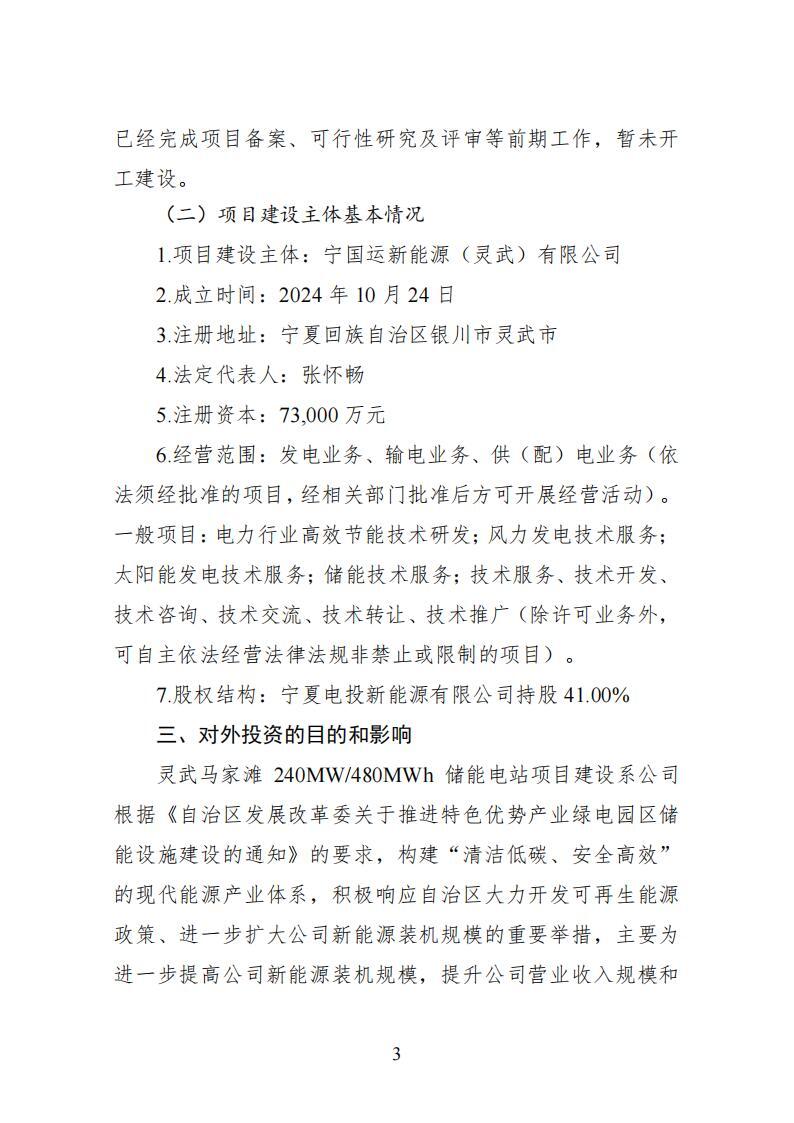 已经完成项目备案、可行性研究及评审等前期工作，暂未开工建设。

（二）项目建设主体基本情况

1.项目建设主体：宁国运新能源（灵武）有限公司

2.成立时间：2024 年 10 月 24 日

3.注册地址：宁夏回族自治区银川市灵武市

4.法定代表人：张怀畅

5.注册资本：73,000 万元

6.经营范围：发电业务、输电业务、供（配）电业务（依法须经批准的项目，经相关部门批准后方可开展经营活动）。一般项目：电力行业高效节能技术研发；风力发电技术服务；太阳能发电技术服务；储能技术服务；技术服务、技术开发、技术咨询、技术交流、技术转让、技术推广（除许可业务外，可自主依法经营法律法规非禁止或限制的项目）。

7.股权结构：宁夏电投新能源有限公司持股 41.00%

三、对外投资的目的和影响

灵武马家滩 240MW/480MWh 储能电站项目建设系公司根据《自治区发展改革委关于推进特色优势产业绿电园区储能设施建设的通知》的要求，构建“清洁低碳、安全高效”的现代能源产业体系，积极响应自治区大力开发可再生能源政策、进一步扩大公司新能源装机规模的重要举措，主要为进一步提高公司新能源装机规模，提升公司营业收入规模和

3